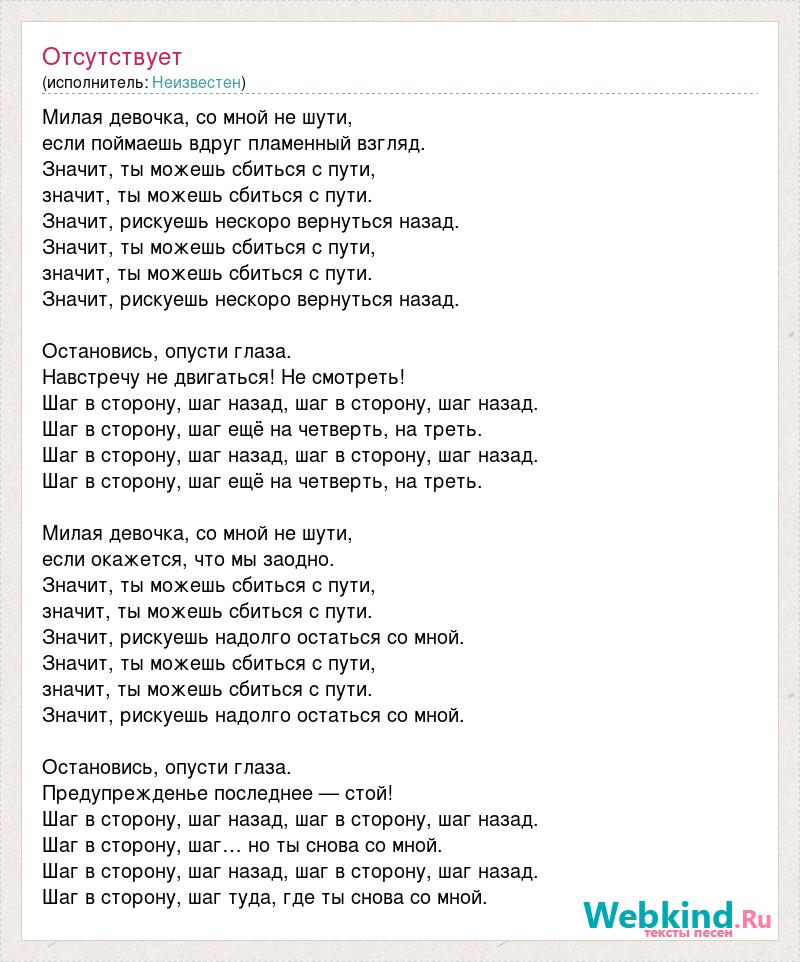 Отсутствует
(исполнитель: Неизвестен)

Милая девочка, со мной не шути,
если поймаешь вдруг пламенный взгляд.
Значит, ты можешь сбиться с пути,
значит, ты можешь сбиться с пути.
Значит, рискуешь нескоро вернуться назад.
Значит, ты можешь сбиться с пути,
значит, ты можешь сбиться с пути.
Значит, рискуешь нескоро вернуться назад.

Остановись, опусти глаза.
Навстречу не двигаться! Не смотреть!
Шаг в сторону, шаг назад, шаг в сторону, шаг назад.
Шаг в сторону, шаг ещё на четверть, на треть.
Шаг в сторону, шаг назад, шаг в сторону, шаг назад.
Шаг в сторону, шаг ещё на четверть, на треть.

Милая девочка, со мной не шути,
если окажется, что мы заодно.
Значит, ты можешь сбиться с пути,
значит, ты можешь сбиться с пути.
Значит, рискуешь надолго остаться со мной.
Значит, ты можешь сбиться с пути,
значит, ты можешь сбиться с пути.
Значит, рискуешь надолго остаться со мной.

Остановись, опусти глаза.
Предупрежденье последнее — стой!
Шаг в сторону, шаг назад, шаг в сторону, шаг назад.
Шаг в сторону, шаг… но ты снова со мной.
Шаг в сторону, шаг назад, шаг в сторону, шаг назад.
Шаг в сторону, шаг туда, где ты снова со мной.

Webkind.Ru
тексты песен